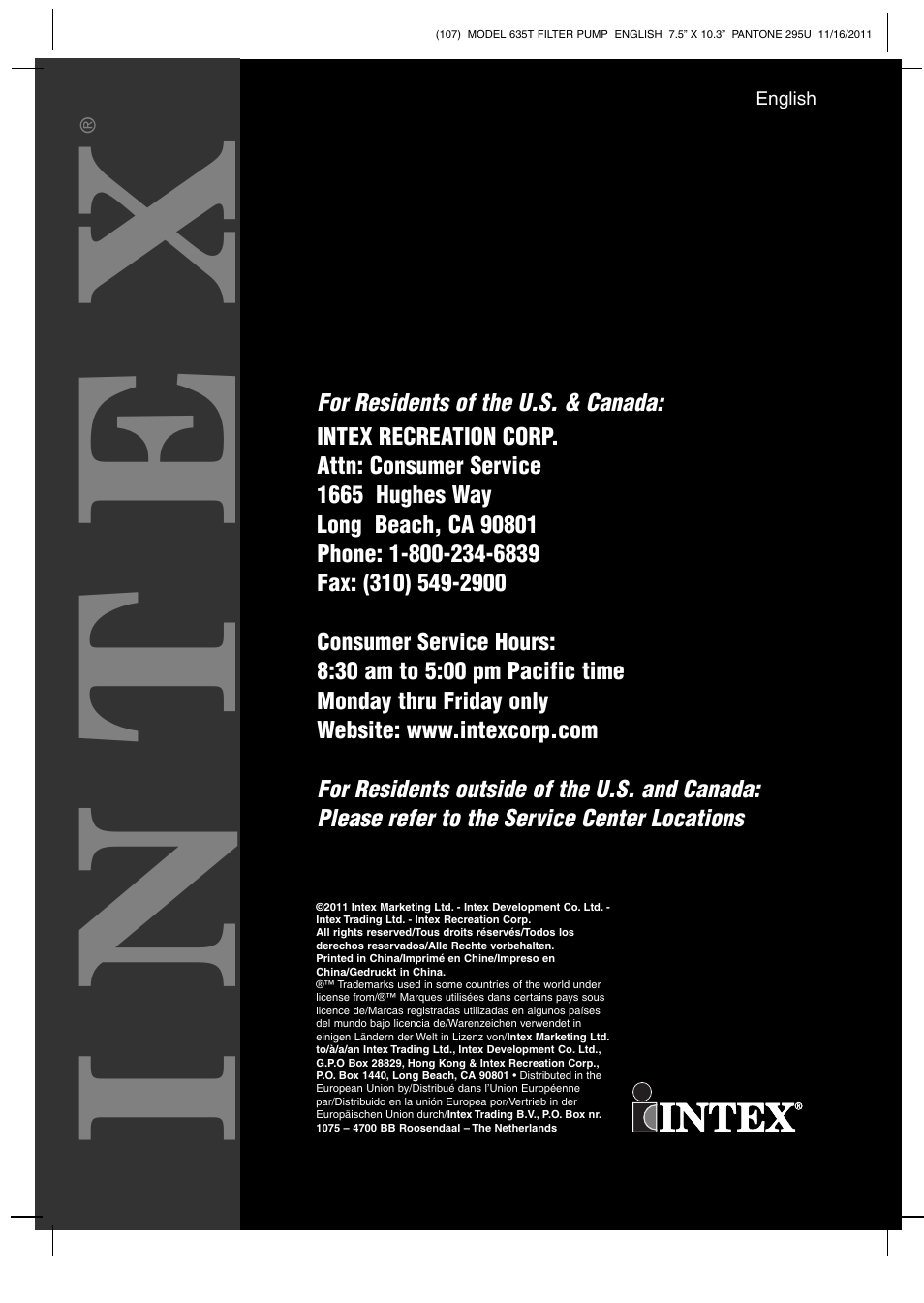 (107) MODEL 635T FILTER PUMP ENGLISH 7.5" X 10.3" PANTONE 295U 11/16/2011

English

INTEX®

For Residents of the U.S. & Canada:
INTEX RECREATION CORP.
Attn: Consumer Service
1665 Hughes Way
Long Beach, CA 90801
Phone: 1-800-234-6839
Fax: (310) 549-2900

Consumer Service Hours:
8:30 am to 5:00 pm Pacific time
Monday thru Friday only
Website: www.intexcorp.com

For Residents outside of the U.S. and Canada:
Please refer to the Service Center Locations

©2011 Intex Marketing Ltd. - Intex Development Co. Ltd. - Intex Trading Ltd. - Intex Recreation Corp.
All rights reserved/Tous droits réservés/Todos los derechos reservados/Alle Rechte vorbehalten.
Printed in China/Imprimé en Chine/Impreso en China/Gedruckt in China.
®™ Trademarks used in some countries of the world under license from/®™ Marques utilisées dans certains pays sous licence de/Marcas registradas utilizadas en algunos países del mundo bajo licencia de/Warenzeichen verwendet in einigen Ländern der Welt in Lizenz von/Intex Marketing Ltd. to/à/a/an Intex Trading Ltd., Intex Development Co. Ltd., G.P.O Box 28829, Hong Kong & Intex Recreation Corp., P.O. Box 1440, Long Beach, CA 90801 • Distributed in the European Union by/Distribué dans l'Union Européenne par/Distribuido en la unión Europea por/Vertrieb in der Europäischen Union durch/Intex Trading B.V., P.O. Box nr. 1075 – 4700 BB Roosendaal – The Netherlands

INTEX®